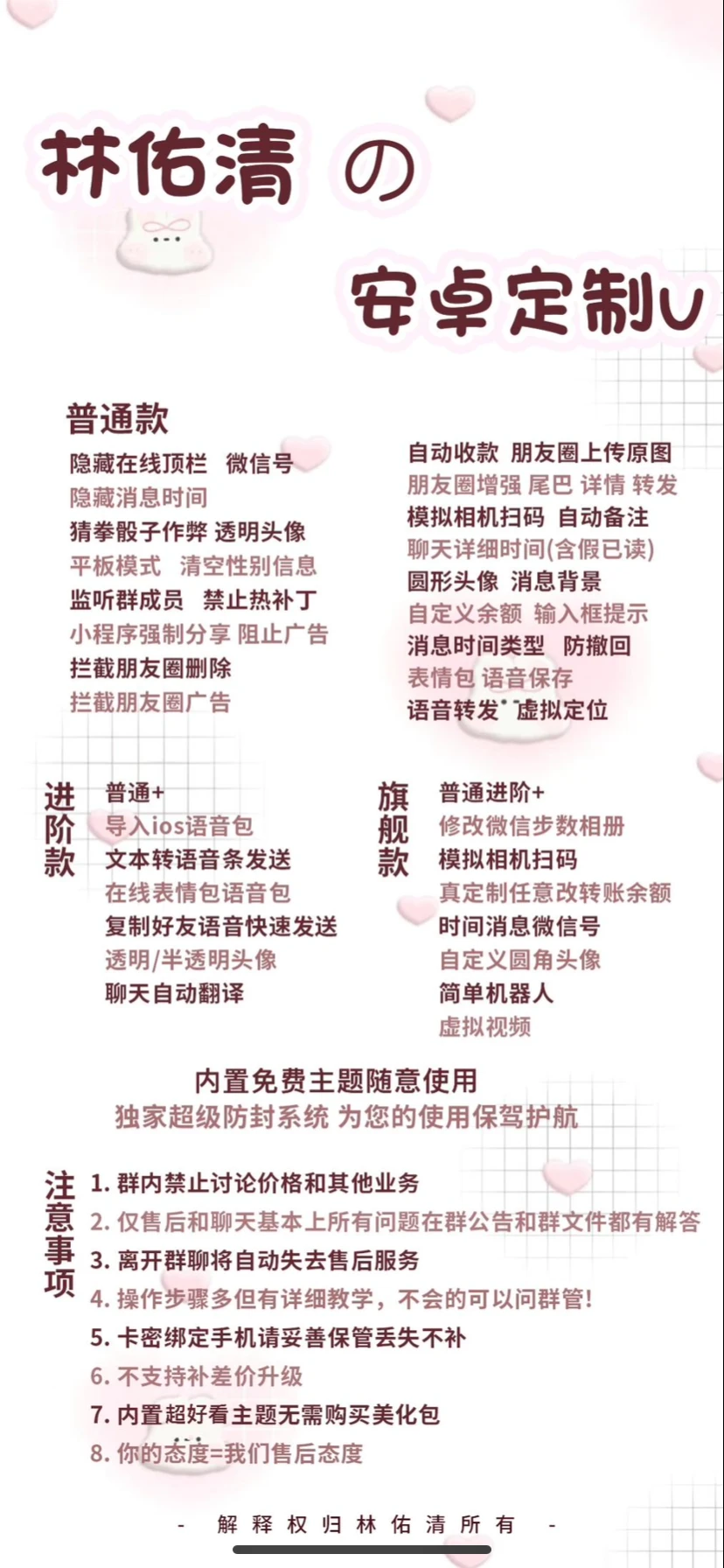 林佑清 の

安卓定制v

普通款

隐藏在线顶栏 微信号
隐藏消息时间
猜拳骰子作弊 透明头像
平板模式 清空性别信息
监听群成员 禁止热补丁
小程序强制分享 阻止广告
拦截朋友圈删除
拦截朋友圈广告

自动收款 朋友圈上传原图
朋友圈增强 尾巴 详情 转发
模拟相机扫码 自动备注
聊天详细时间(含假已读)
圆形头像 消息背景
自定义余额 输入框提示
消息时间类型 防撤回
表情包 语音保存
语音转发 虚拟定位

进阶款

普通+
导入ios语音包
文本转语音条发送
在线表情包语音包
复制好友语音快速发送
透明/半透明头像
聊天自动翻译

旗舰款

普通进阶+
修改微信步数相册
模拟相机扫码
真定制任意改转账余额
时间消息微信号
自定义圆角头像
简单机器人
虚拟视频

内置免费主题随意使用
独家超级防封系统 为您的使用保驾护航

注意事项

1. 群内禁止讨论价格和其他业务
2. 仅售后和聊天基本上所有问题在群公告和群文件都有解答
3. 离开群聊将自动失去售后服务
4. 操作步骤多但有详细教学，不会的可以问群管!
5. 卡密绑定手机请妥善保管丢失不补
6. 不支持补差价升级
7. 内置超好看主题无需购买美化包
8. 你的态度=我们售后态度

- 解释权归林佑清所有 -